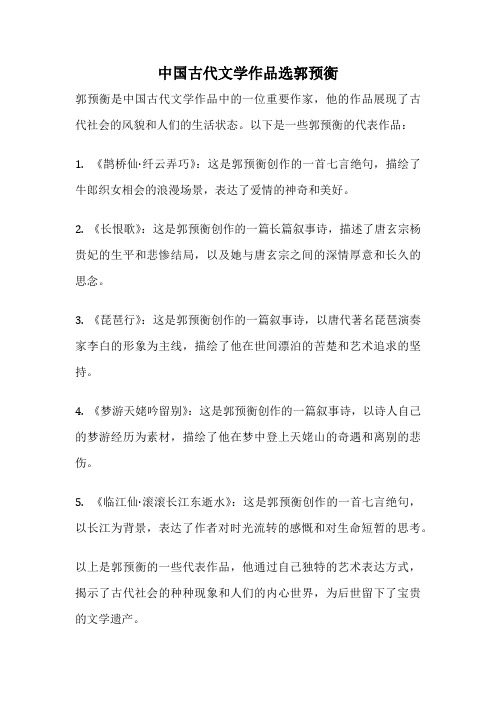 中国古代文学作品选郭预衡

郭预衡是中国古代文学作品中的一位重要作家，他的作品展现了古代社会的风貌和人们的生活状态。以下是一些郭预衡的代表作品：

1. 《鹊桥仙·纤云弄巧》：这是郭预衡创作的一首七言绝句，描绘了牛郎织女相会的浪漫场景，表达了爱情的神奇和美好。

2. 《长恨歌》：这是郭预衡创作的一篇长篇叙事诗，描述了唐玄宗杨贵妃的生平和悲惨结局，以及她与唐玄宗之间的深情厚意和长久的思念。

3. 《琵琶行》：这是郭预衡创作的一篇叙事诗，以唐代著名琵琶演奏家李白的形象为主线，描绘了他在世间漂泊的苦楚和艺术追求的坚持。

4. 《梦游天姥吟留别》：这是郭预衡创作的一篇叙事诗，以诗人自己的梦游经历为素材，描绘了他在梦中登上天姥山的奇遇和离别的悲伤。

5. 《临江仙·滚滚长江东逝水》：这是郭预衡创作的一首七言绝句，以长江为背景，表达了作者对时光流转的感慨和对生命短暂的思考。

以上是郭预衡的一些代表作品，他通过自己独特的艺术表达方式，揭示了古代社会的种种现象和人们的内心世界，为后世留下了宝贵的文学遗产。